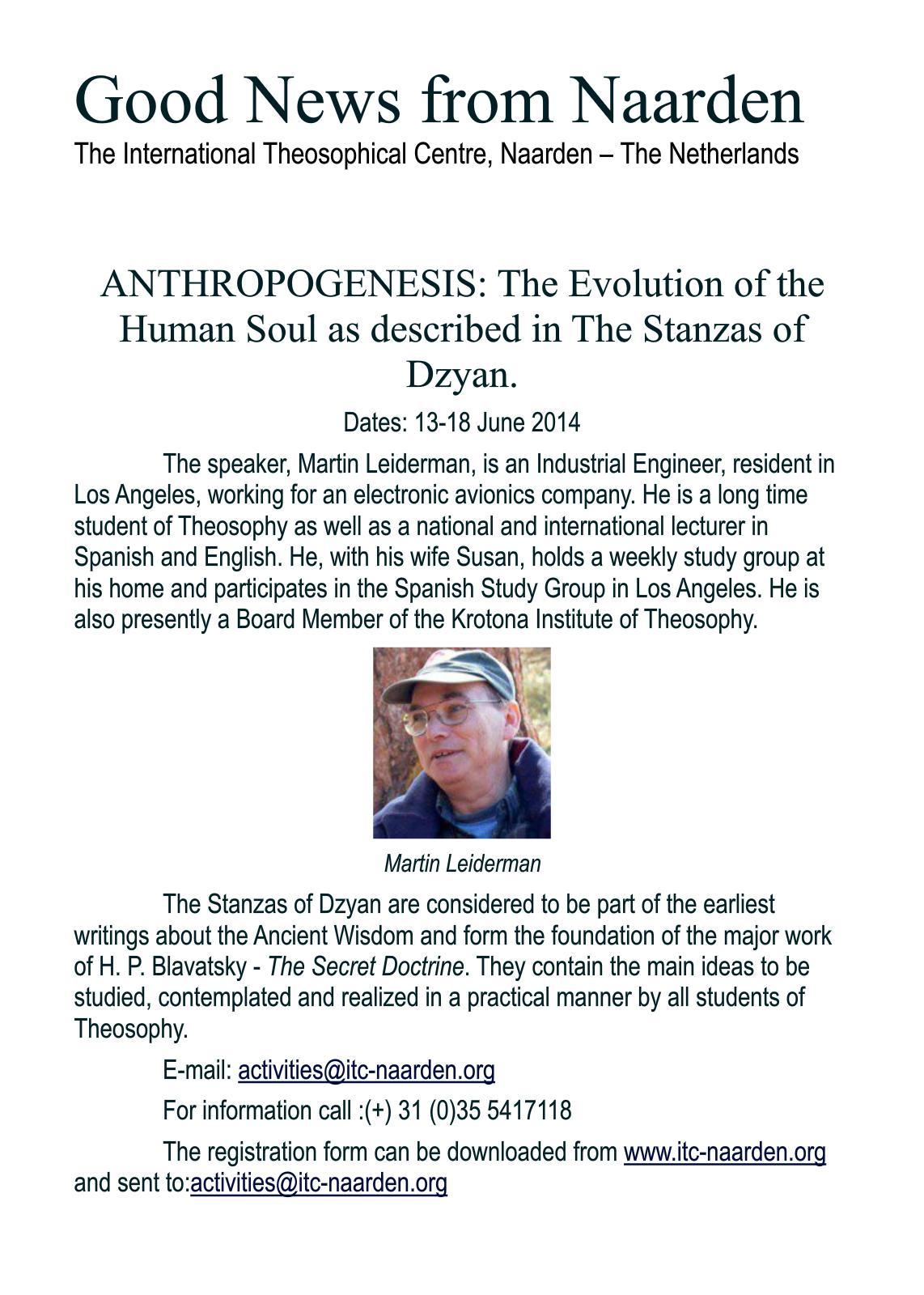 Good News from Naarden

The International Theosophical Centre, Naarden – The Netherlands

ANTHROPOGENESIS: The Evolution of the Human Soul as described in The Stanzas of Dzyan.

Dates: 13-18 June 2014

The speaker, Martin Leiderman, is an Industrial Engineer, resident in Los Angeles, working for an electronic avionics company. He is a long time student of Theosophy as well as a national and international lecturer in Spanish and English. He, with his wife Susan, holds a weekly study group at his home and participates in the Spanish Study Group in Los Angeles. He is also presently a Board Member of the Krotona Institute of Theosophy.

Martin Leiderman

The Stanzas of Dzyan are considered to be part of the earliest writings about the Ancient Wisdom and form the foundation of the major work of H. P. Blavatsky - The Secret Doctrine. They contain the main ideas to be studied, contemplated and realized in a practical manner by all students of Theosophy.

E-mail: activities@itc-naarden.org

For information call :(+) 31 (0)35 5417118

The registration form can be downloaded from www.itc-naarden.org and sent to:activities@itc-naarden.org